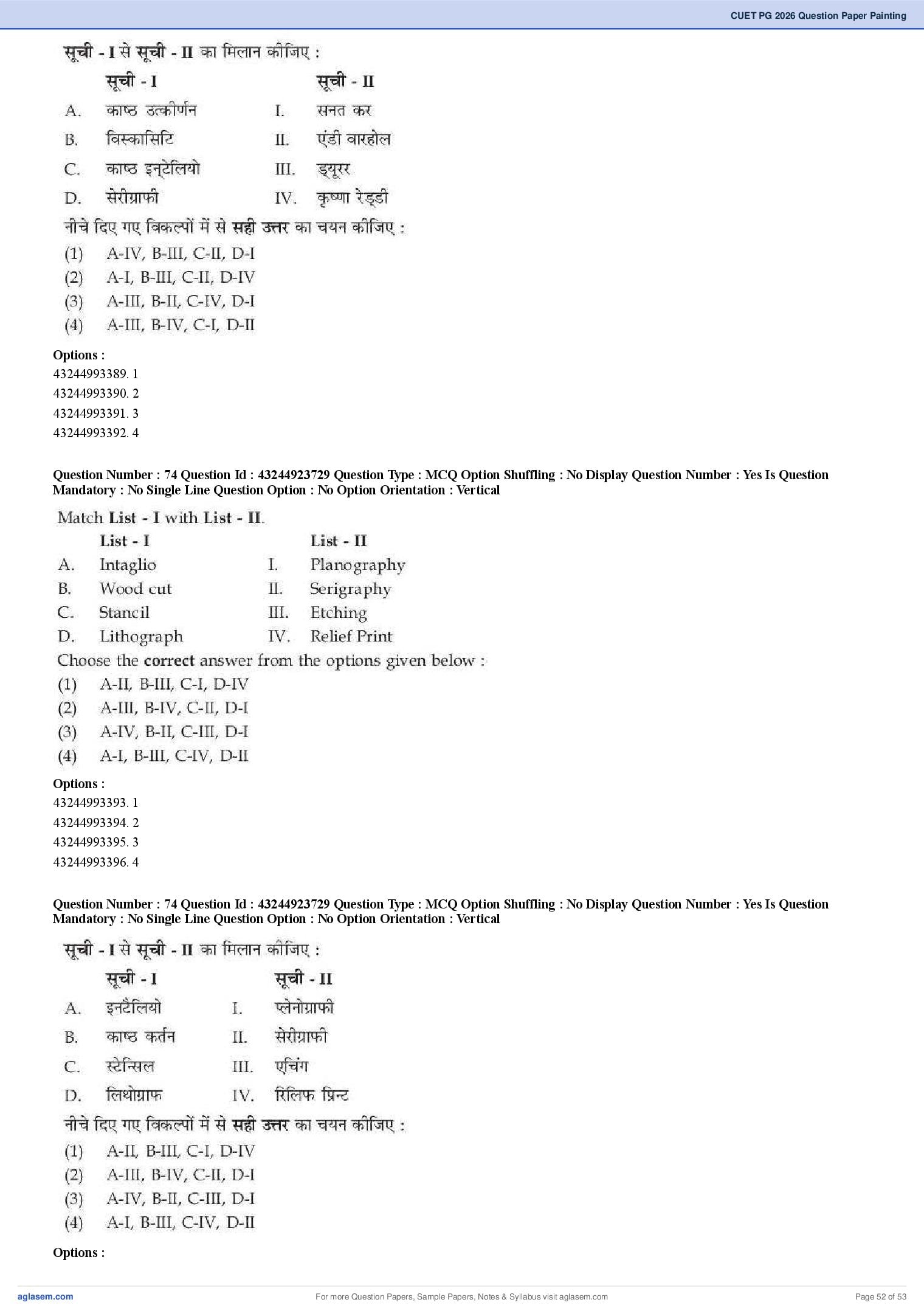 CUET PG 2026 Question Paper Painting

सूची - I से सूची - II का मिलान कीजिए :

| | सूची - I | | सूची - II |
|---|---|---|---|
| A. | काष्ठ उत्कीर्णन | I. | सनत कर |
| B. | विस्कासिटि | II. | एंडी वारहोल |
| C. | काष्ठ इन्टेलियो | III. | ड्यूरर |
| D. | सेरीग्राफी | IV. | कृष्णा रेड्डी |

नीचे दिए गए विकल्पों में से सही उत्तर का चयन कीजिए :
(1) A-IV, B-III, C-II, D-I
(2) A-I, B-III, C-II, D-IV
(3) A-III, B-II, C-IV, D-I
(4) A-III, B-IV, C-I, D-II

Options :
43244993389. 1
43244993390. 2
43244993391. 3
43244993392. 4

Question Number : 74 Question Id : 43244923729 Question Type : MCQ Option Shuffling : No Display Question Number : Yes Is Question Mandatory : No Single Line Question Option : No Option Orientation : Vertical

Match List - I with List - II.

| | List - I | | List - II |
|---|---|---|---|
| A. | Intaglio | I. | Planography |
| B. | Wood cut | II. | Serigraphy |
| C. | Stancil | III. | Etching |
| D. | Lithograph | IV. | Relief Print |

Choose the correct answer from the options given below :
(1) A-II, B-III, C-I, D-IV
(2) A-III, B-IV, C-II, D-I
(3) A-IV, B-II, C-III, D-I
(4) A-I, B-III, C-IV, D-II

Options :
43244993393. 1
43244993394. 2
43244993395. 3
43244993396. 4

Question Number : 74 Question Id : 43244923729 Question Type : MCQ Option Shuffling : No Display Question Number : Yes Is Question Mandatory : No Single Line Question Option : No Option Orientation : Vertical

सूची - I से सूची - II का मिलान कीजिए :

| | सूची - I | | सूची - II |
|---|---|---|---|
| A. | इनटैलियो | I. | प्लेनोग्राफी |
| B. | काष्ठ कर्तन | II. | सेरीग्राफी |
| C. | स्टेन्सिल | III. | एचिंग |
| D. | लिथोग्राफ | IV. | रिलिफ प्रिन्ट |

नीचे दिए गए विकल्पों में से सही उत्तर का चयन कीजिए :
(1) A-II, B-III, C-I, D-IV
(2) A-III, B-IV, C-II, D-I
(3) A-IV, B-II, C-III, D-I
(4) A-I, B-III, C-IV, D-II

Options :

aglasem.com
For more Question Papers, Sample Papers, Notes & Syllabus visit aglasem.com
Page 52 of 53